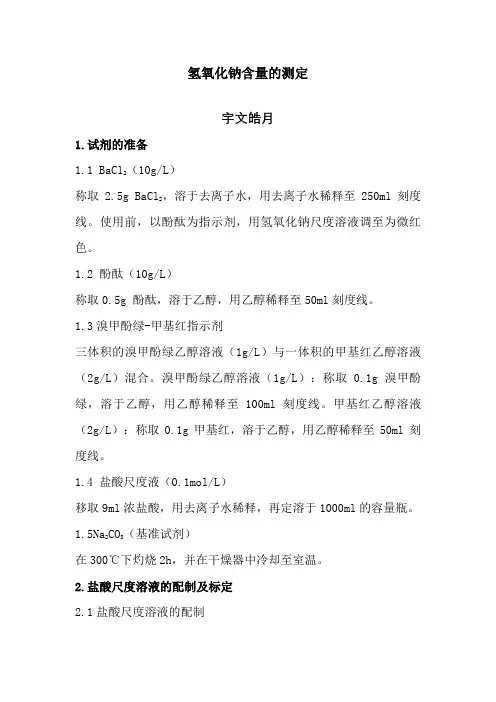 氢氧化钠含量的测定

宇文皓月

1.试剂的准备

1.1 $BaCl_2$（10g/L）

称取 2.5g $BaCl_2$，溶于去离子水，用去离子水稀释至 250ml 刻度线。使用前，以酚酞为指示剂，用氢氧化钠尺度溶液调至为微红色。

1.2 酚酞（10g/L）

称取 0.5g 酚酞，溶于乙醇，用乙醇稀释至 50ml 刻度线。

1.3 溴甲酚绿-甲基红指示剂

三体积的溴甲酚绿乙醇溶液（1g/L）与一体积的甲基红乙醇溶液（2g/L）混合。溴甲酚绿乙醇溶液（1g/L）：称取 0.1g 溴甲酚绿，溶于乙醇，用乙醇稀释至 100ml 刻度线。甲基红乙醇溶液（2g/L）：称取 0.1g 甲基红，溶于乙醇，用乙醇稀释至 50ml 刻度线。

1.4 盐酸尺度液（0.1mol/L）

移取 9ml 浓盐酸，用去离子水稀释，再定溶于 1000ml 的容量瓶。

1.5$Na_2CO_3$（基准试剂）

在 300℃下灼烧 2h，并在干燥器中冷却至室温。

2.盐酸尺度溶液的配制及标定

2.1 盐酸尺度溶液的配制